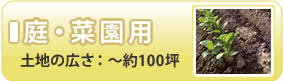 庭・菜園用

土地の広さ：～約100坪